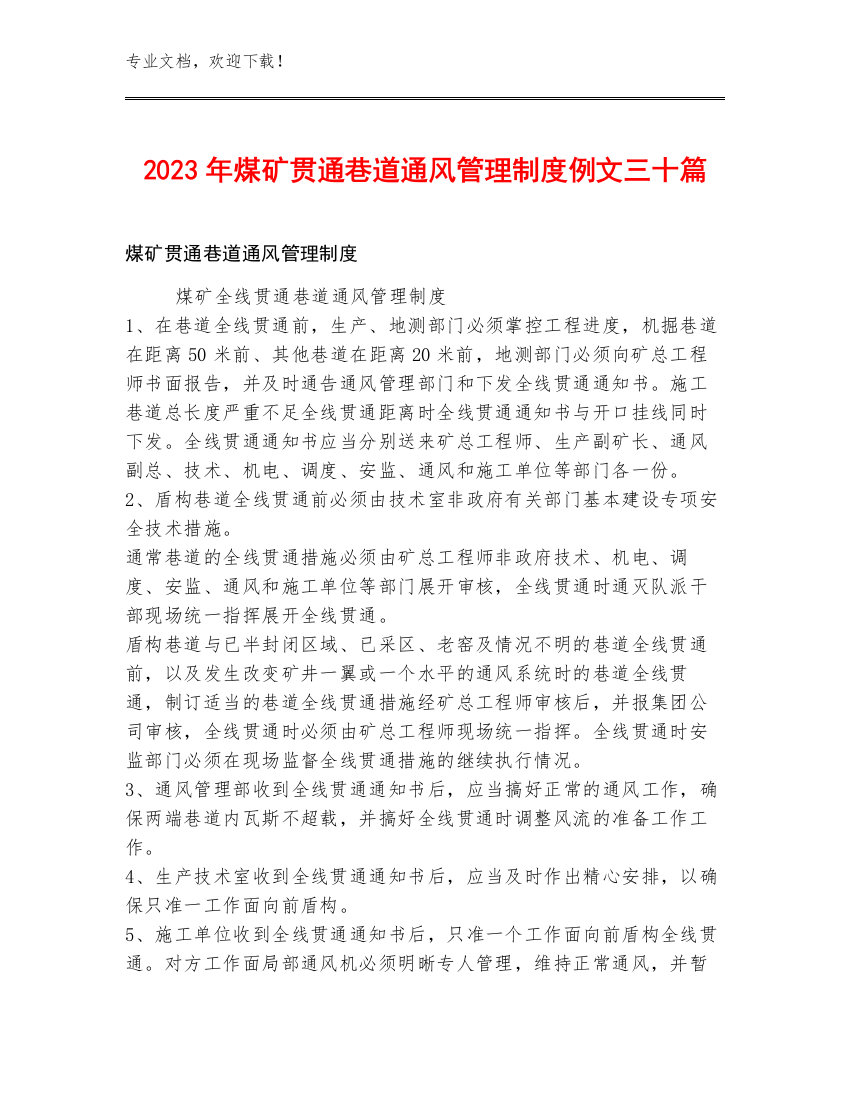 专业文档，欢迎下载！

2023年煤矿贯通巷道通风管理制度例文三十篇

煤矿贯通巷道通风管理制度

煤矿全线贯通巷道通风管理制度

1、在巷道全线贯通前，生产、地测部门必须掌控工程进度，机掘巷道在距离50米前、其他巷道在距离20米前，地测部门必须向矿总工程师书面报告，并及时通告通风管理部门和下发全线贯通通知书。施工巷道总长度严重不足全线贯通距离时全线贯通通知书与开口挂线同时下发。全线贯通通知书应当分别送来矿总工程师、生产副矿长、通风副总、技术、机电、调度、安监、通风和施工单位等部门各一份。

2、盾构巷道全线贯通前必须由技术室非政府有关部门基本建设专项安全技术措施。

通常巷道的全线贯通措施必须由矿总工程师非政府技术、机电、调度、安监、通风和施工单位等部门展开审核，全线贯通时通灭队派干部现场统一指挥展开全线贯通。

盾构巷道与已半封闭区域、已采区、老窑及情况不明的巷道全线贯通前，以及发生改变矿井一翼或一个水平的通风系统时的巷道全线贯通，制订适当的巷道全线贯通措施经矿总工程师审核后，并报集团公司审核，全线贯通时必须由矿总工程师现场统一指挥。全线贯通时安监部门必须在现场监督全线贯通措施的继续执行情况。

3、通风管理部收到全线贯通通知书后，应当搞好正常的通风工作，确保两端巷道内瓦斯不超载，并搞好全线贯通时调整风流的准备工作工作。

4、生产技术室收到全线贯通通知书后，应当及时作出精心安排，以确保只准一工作面向前盾构。

5、施工单位收到全线贯通通知书后，只准一个工作面向前盾构全线贯通。对方工作面局部通风机必须明晰专人管理，维持正常通风，并暂